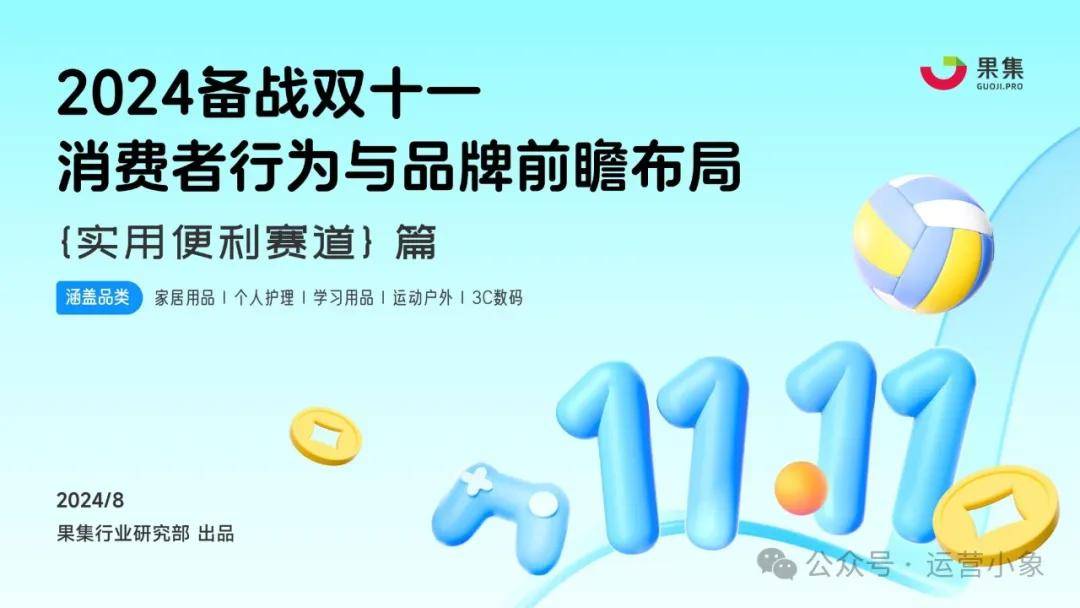 果集
GUOJI.PRO

2024备战双十一
消费者行为与品牌前瞻布局
{实用便利赛道} 篇

涵盖品类 家居用品 | 个人护理 | 学习用品 | 运动户外 | 3C数码

11.11

2024/8
果集行业研究部 出品

公众号 · 运营小象